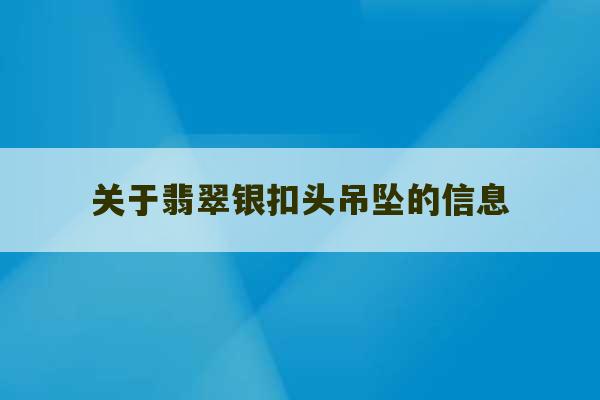 关于翡翠银扣头吊坠的信息